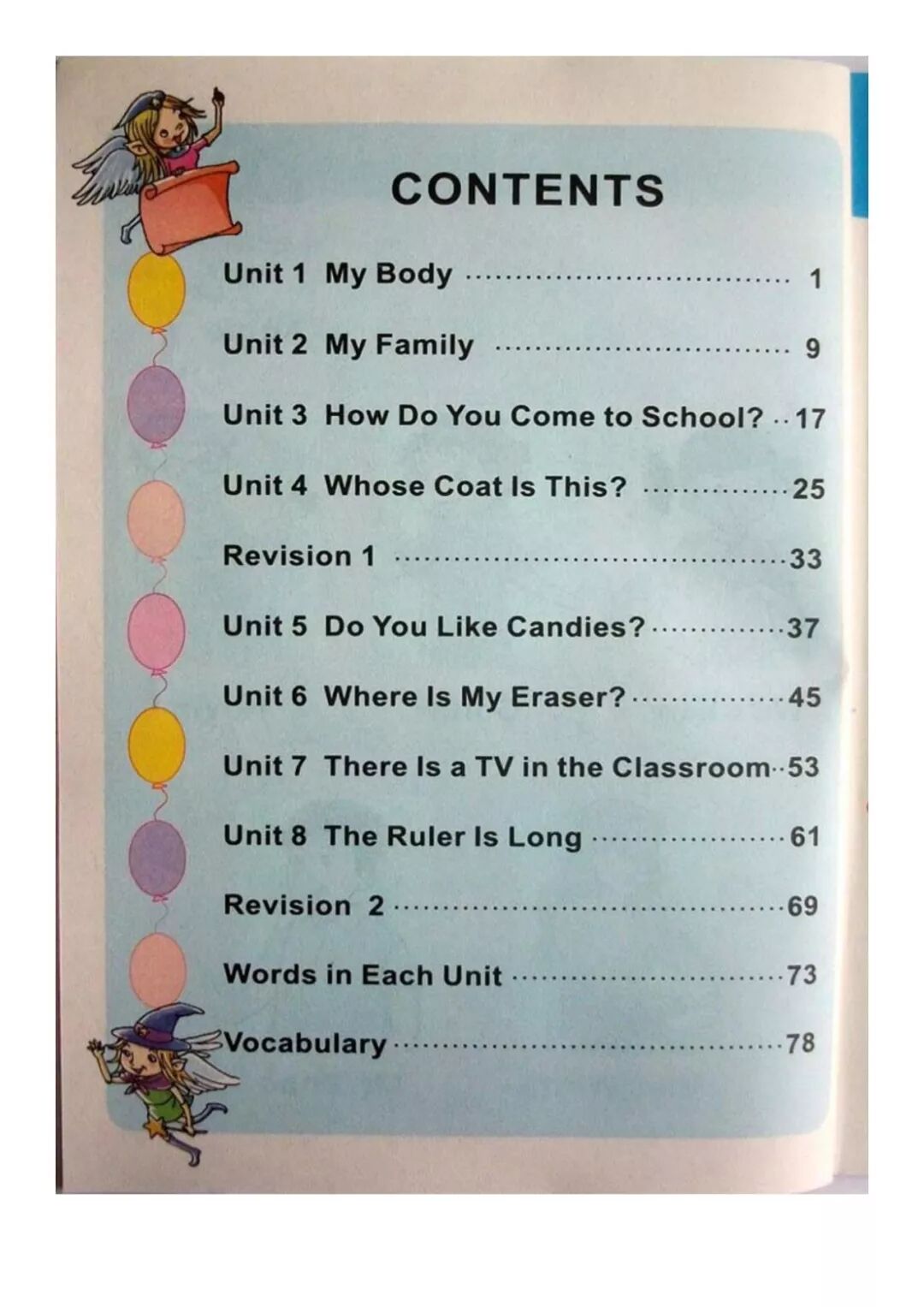 CONTENTS

Unit 1 My Body 1

Unit 2 My Family 9

Unit 3 How Do You Come to School? 17

Unit 4 Whose Coat Is This? 25

Revision 1 33

Unit 5 Do You Like Candies? 37

Unit 6 Where Is My Eraser? 45

Unit 7 There Is a TV in the Classroom 53

Unit 8 The Ruler Is Long 61

Revision 2 69

Words in Each Unit 73

Vocabulary 78